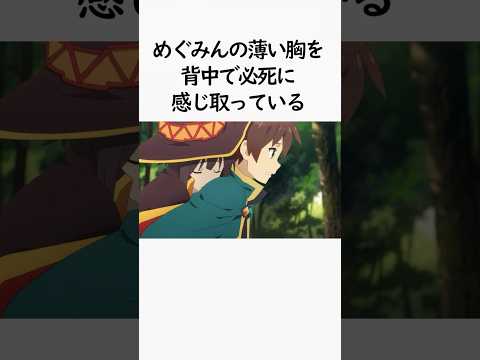 めぐみんの薄い胸を
背中で必死に
感じ取っている